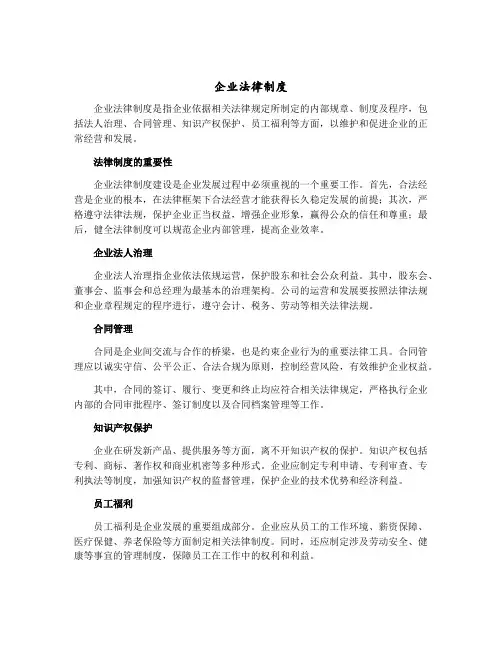 企业法律制度

企业法律制度是指企业依据相关法律规定所制定的内部规章、制度及程序，包括法人治理、合同管理、知识产权保护、员工福利等方面，以维护和促进企业的正常经营和发展。

法律制度的重要性

企业法律制度建设是企业发展过程中必须重视的一个重要工作。首先，合法经营是企业的根本，在法律框架下合法经营才能获得长久稳定发展的前提；其次，严格遵守法律法规，保护企业正当权益，增强企业形象，赢得公众的信任和尊重；最后，健全法律制度可以规范企业内部管理，提高企业效率。

企业法人治理

企业法人治理指企业依法依规运营，保护股东和社会公众利益。其中，股东会、董事会、监事会和总经理为最基本的治理架构。公司的运营和发展要按照法律法规和企业章程规定的程序进行，遵守会计、税务、劳动等相关法律法规。

合同管理

合同是企业间交流与合作的桥梁，也是约束企业行为的重要法律工具。合同管理应以诚实守信、公平公正、合法合规为原则，控制经营风险，有效维护企业权益。

其中，合同的签订、履行、变更和终止均应符合相关法律规定，严格执行企业内部的合同审批程序、签订制度以及合同档案管理等工作。

知识产权保护

企业在研发新产品、提供服务等方面，离不开知识产权的保护。知识产权包括专利、商标、著作权和商业机密等多种形式。企业应制定专利申请、专利审查、专利执法等制度，加强知识产权的监督管理，保护企业的技术优势和经济利益。

员工福利

员工福利是企业发展的重要组成部分。企业应从员工的工作环境、薪资保障、医疗保健、养老保险等方面制定相关法律制度。同时，还应制定涉及劳动安全、健康等事宜的管理制度，保障员工在工作中的权利和利益。